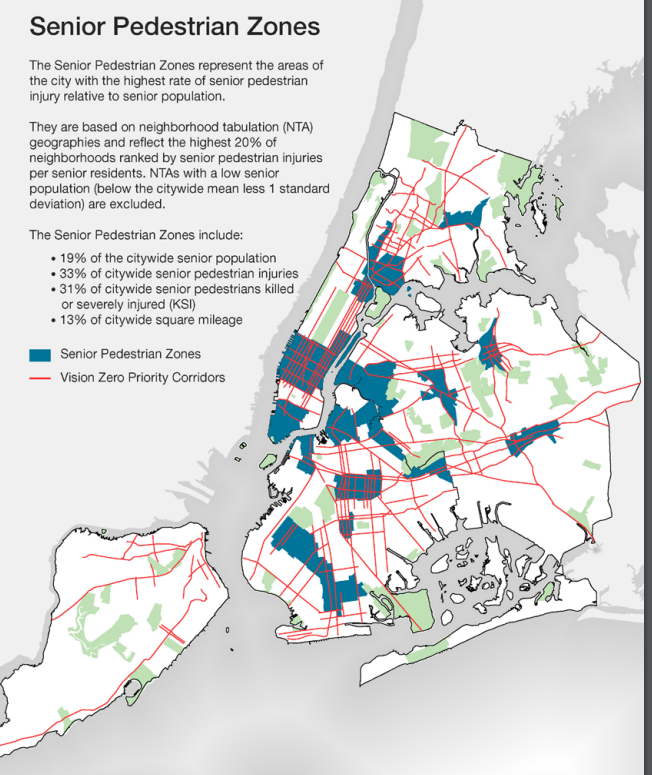 Senior Pedestrian Zones

The Senior Pedestrian Zones represent the areas of the city with the highest rate of senior pedestrian injury relative to senior population.

They are based on neighborhood tabulation (NTA) geographies and reflect the highest 20% of neighborhoods ranked by senior pedestrian injuries per senior residents. NTAs with a low senior population (below the citywide mean less 1 standard deviation) are excluded.

The Senior Pedestrian Zones include:
• 19% of the citywide senior population
• 33% of citywide senior pedestrian injuries
• 31% of citywide senior pedestrians killed or severely injured (KSI)
• 13% of citywide square mileage

Senior Pedestrian Zones
Vision Zero Priority Corridors